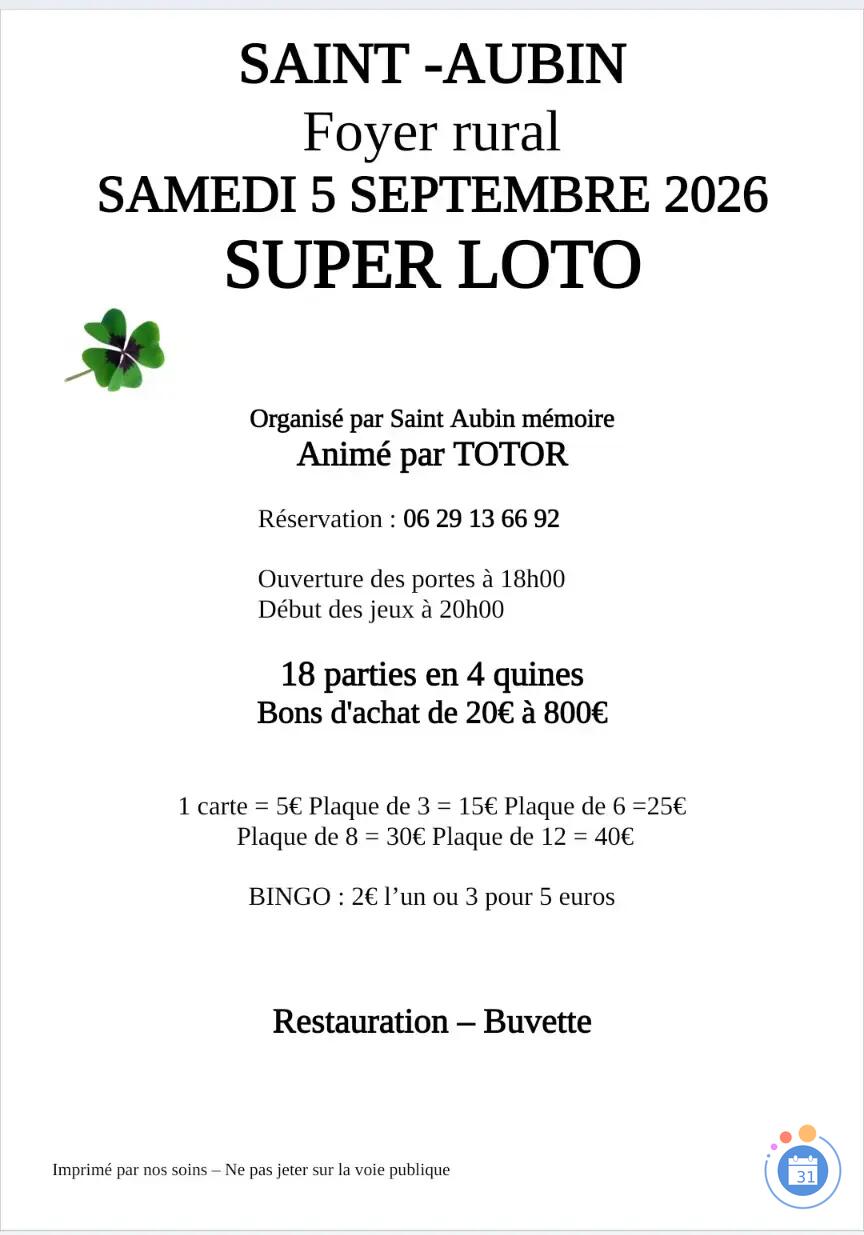 SAINT -AUBIN
Foyer rural
SAMEDI 5 SEPTEMBRE 2026
SUPER LOTO

Organisé par Saint Aubin mémoire
Animé par TOTOR

Réservation : 06 29 13 66 92

Ouverture des portes à 18h00
Début des jeux à 20h00

18 parties en 4 quines
Bons d'achat de 20€ à 800€

1 carte = 5€ Plaque de 3 = 15€ Plaque de 6 =25€
Plaque de 8 = 30€ Plaque de 12 = 40€

BINGO : 2€ l'un ou 3 pour 5 euros

Restauration – Buvette

Imprimé par nos soins – Ne pas jeter sur la voie publique

31